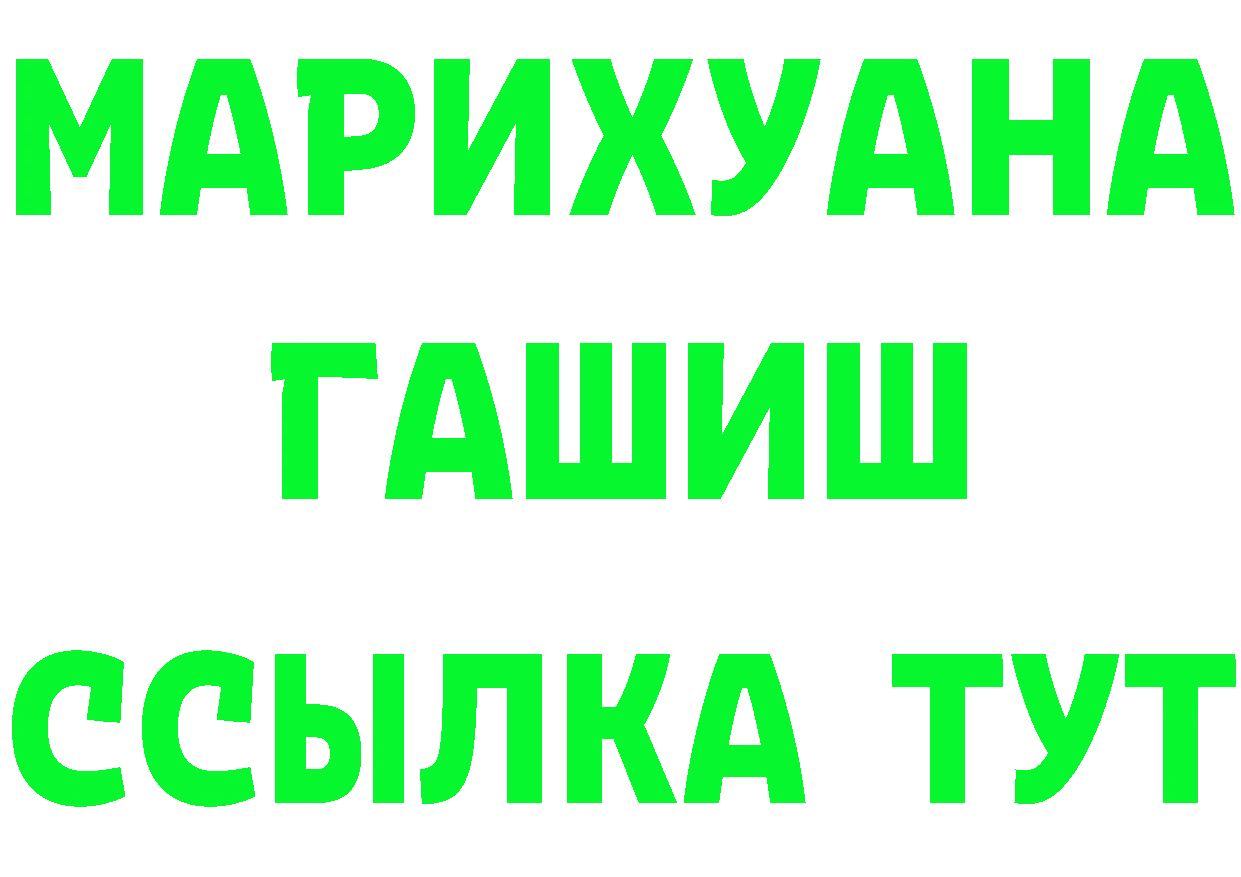 МАРИХУАНА
ГАШИШ
ССЫЛКА ТУТ